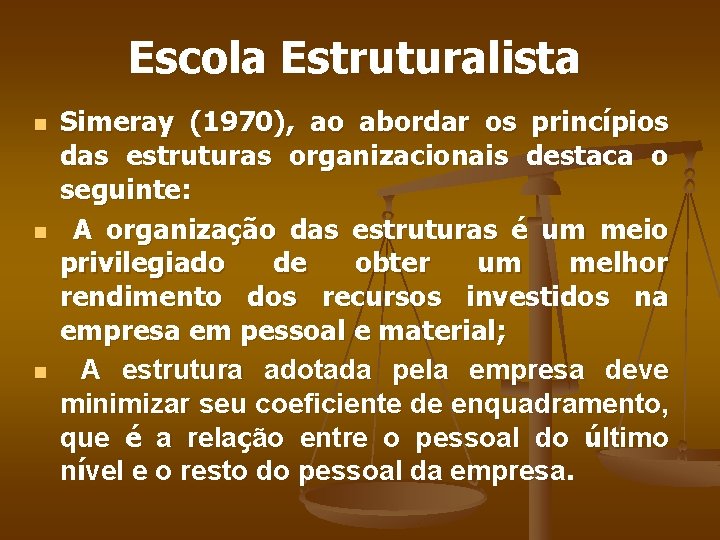 Escola Estruturalista

Simeray (1970), ao abordar os princípios das estruturas organizacionais destaca o seguinte:

A organização das estruturas é um meio privilegiado de obter um melhor rendimento dos recursos investidos na empresa em pessoal e material;

A estrutura adotada pela empresa deve minimizar seu coeficiente de enquadramento, que é a relação entre o pessoal do último nível e o resto do pessoal da empresa.